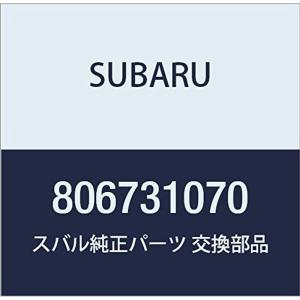 SUBARU

806731070

スバル純正パーツ 交換部品